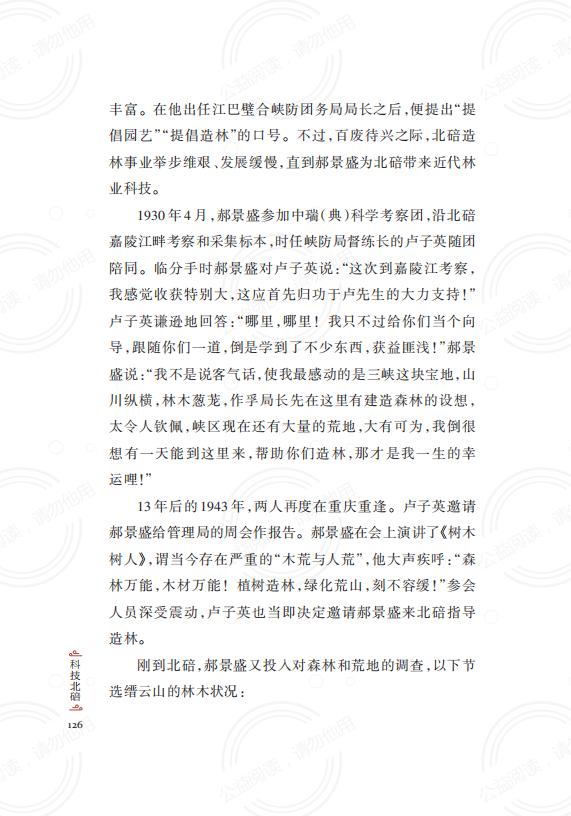 丰富。在他出任江巴璧合峡防团务局局长之后，便提出“提倡园艺”“提倡造林”的口号。不过，百废待兴之际，北碚造林事业举步维艰、发展缓慢，直到郝景盛为北碚带来近代林业科技。

1930年4月，郝景盛参加中瑞（典）科学考察团，沿北碚嘉陵江畔考察和采集标本，时任峡防局督练长的卢子英随团陪同。临分手时郝景盛对卢子英说：“这次到嘉陵江考察，我感觉收获特别大，这应首先归功于卢先生的大力支持！”卢子英谦逊地回答：“哪里，哪里！我只不过给你们当个向导，跟随你们一道，倒是学到了不少东西，获益匪浅！”郝景盛说：“我不是说客气话，使我最感动的是三峡这块宝地，山川纵横，林木葱茏，作孚局长先在这里有建造森林的设想，太令人钦佩，峡区现在还有大量的荒地，大有可为，我倒很想有一天能到这里来，帮助你们造林，那才是我一生的幸运哩！”

13年后的1943年，两人再度在重庆重逢。卢子英邀请郝景盛给管理局的周会作报告。郝景盛在会上演讲了《树木树人》，谓当今存在严重的“木荒与人荒”，他大声疾呼：“森林万能，木材万能！植树造林，绿化荒山，刻不容缓！”参会人员深受震动，卢子英也当即决定邀请郝景盛来北碚指导造林。

刚到北碚，郝景盛又投入对森林和荒地的调查，以下节选缙云山的林木状况：

科技北碚

126

公益阅读，请勿他用